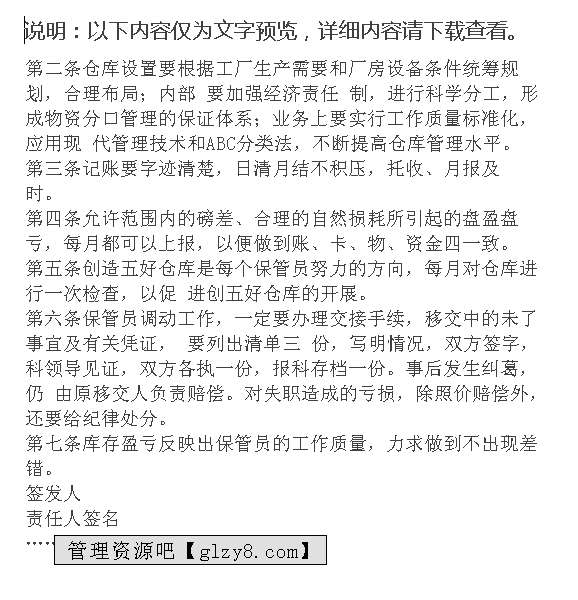 说明：以下内容仅为文字预览，详细内容请下载查看。

第二条仓库设置要根据工厂生产需要和厂房设备条件统筹规划，合理布局；内部 要加强经济责任 制，进行科学分工，形成物资分口管理的保证体系；业务上要实行工作质量标准化，应用现 代管理技术和ABC分类法，不断提高仓库管理水平。
第三条记账要字迹清楚，日清月结不积压，托收、月报及时。
第四条允许范围内的磅差、合理的自然损耗所引起的盘盈盘亏，每月都可以上报，以便做到账、卡、物、资金四一致。
第五条创造五好仓库是每个保管员努力的方向，每月对仓库进行一次检查，以促 进创五好仓库的开展。
第六条保管员调动工作，一定要办理交接手续，移交中的未了事宜及有关凭证， 要列出清单三 份，写明情况，双方签字，科领导见证，双方各执一份，报科存档一份。事后发生纠葛，仍 由原移交人负责赔偿。对失职造成的亏损，除照价赔偿外，还要给纪律处分。
第七条库存盈亏反映出保管员的工作质量，力求做到不出现差错。
签发人
责任人签名
……
管理资源吧【glzy8.com】